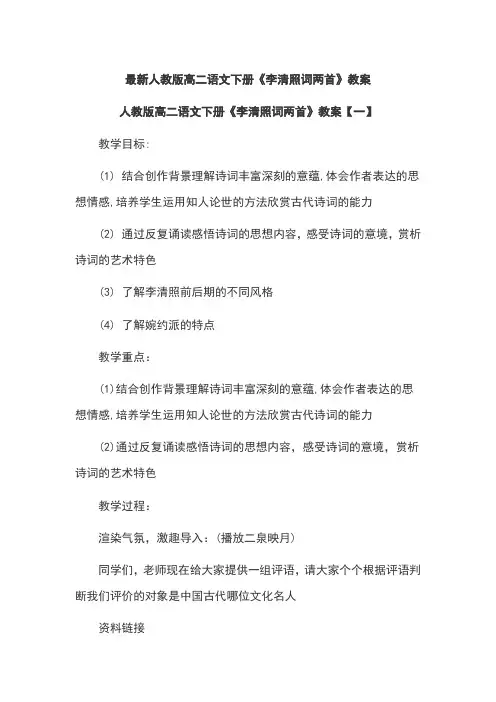 最新人教版高二语文下册《李清照词两首》教案

人教版高二语文下册《李清照词两首》教案【一】

教学目标：

⑴ 结合创作背景理解诗词丰富深刻的意蕴,体会作者表达的思想情感,培养学生运用知人论世的方法欣赏古代诗词的能力

⑵ 通过反复诵读感悟诗词的思想内容，感受诗词的意境，赏析诗词的艺术特色

⑶ 了解李清照前后期的不同风格

⑷ 了解婉约派的特点

教学重点：

⑴结合创作背景理解诗词丰富深刻的意蕴,体会作者表达的思想情感,培养学生运用知人论世的方法欣赏古代诗词的能力

⑵通过反复诵读感悟诗词的思想内容，感受诗词的意境，赏析诗词的艺术特色

教学过程：

渲染气氛，激趣导入：（播放二泉映月）

同学们，老师现在给大家提供一组评语，请大家个个根据评语判断我们评价的对象是中国古代哪位文化名人

资料链接